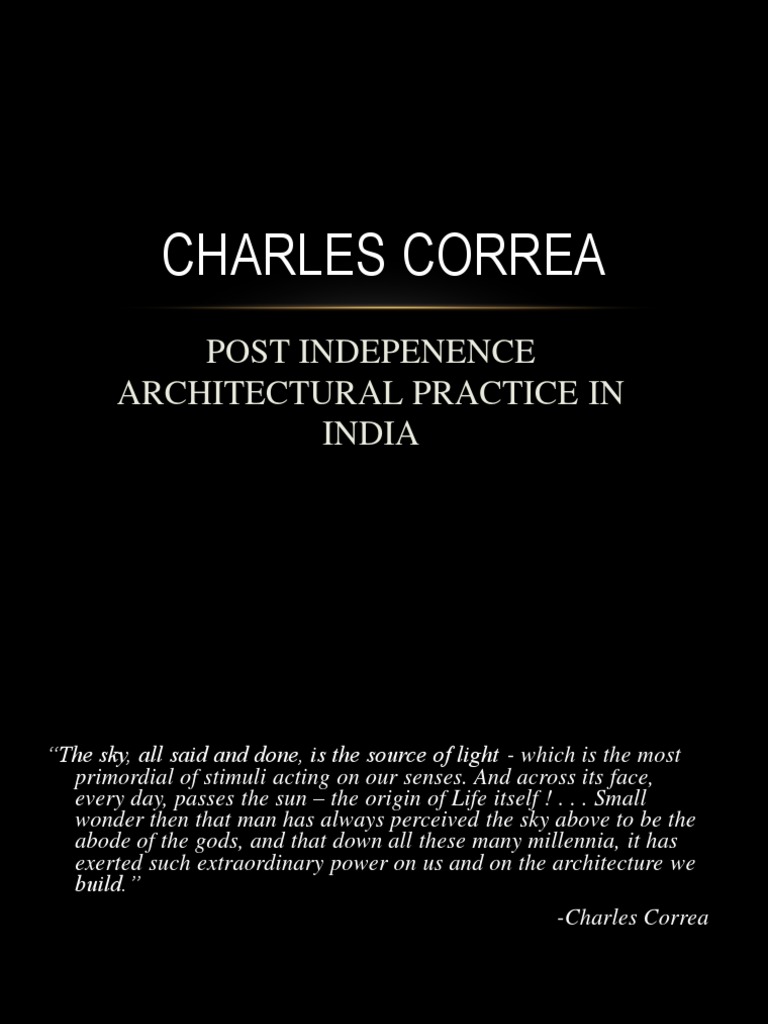 CHARLES CORREA

POST INDEPENENCE ARCHITECTURAL PRACTICE IN INDIA

“The sky, all said and done, is the source of light - which is the most primordial of stimuli acting on our senses. And across its face, every day, passes the sun – the origin of Life itself ! . . . Small wonder then that man has always perceived the sky above to be the abode of the gods, and that down all these many millennia, it has exerted such extraordinary power on us and on the architecture we build.”

-Charles Correa